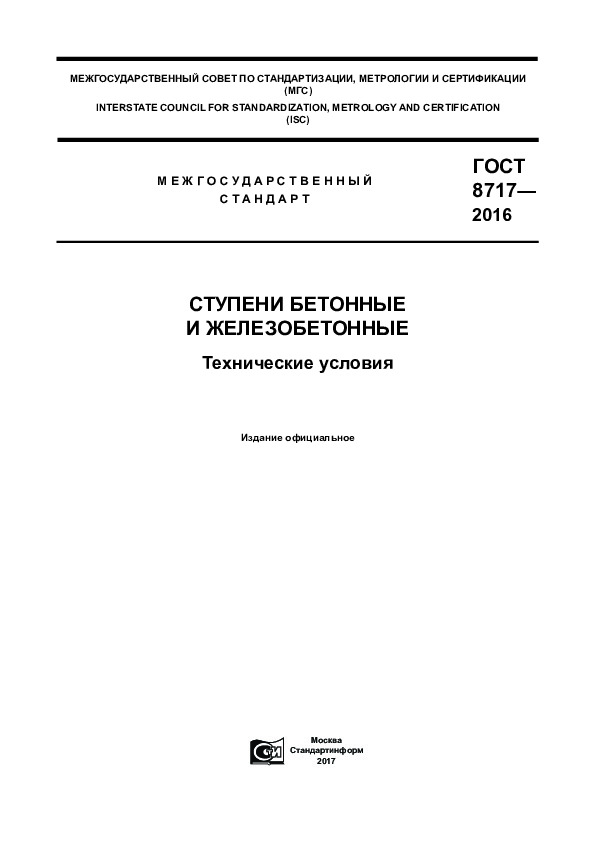 МЕЖГОСУДАРСТВЕННЫЙ СОВЕТ ПО СТАНДАРТИЗАЦИИ, МЕТРОЛОГИИ И СЕРТИФИКАЦИИ (МГС)
INTERSTATE COUNCIL FOR STANDARDIZATION, METROLOGY AND CERTIFICATION (ISC)

МЕЖГОСУДАРСТВЕННЫЙ СТАНДАРТ

ГОСТ 8717— 2016

СТУПЕНИ БЕТОННЫЕ И ЖЕЛЕЗОБЕТОННЫЕ

Технические условия

Издание официальное

Москва
Стандартинформ
2017